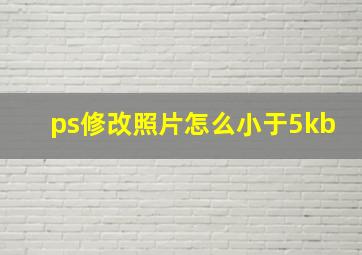 ps修改照片怎么小于5kb